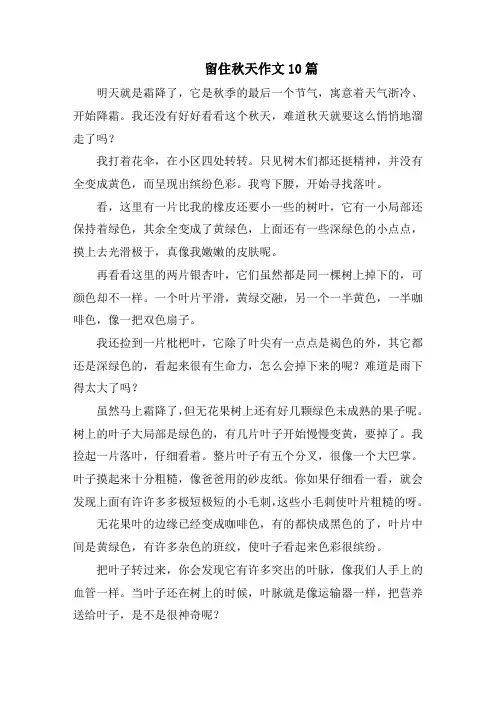 留住秋天作文10篇

明天就是霜降了，它是秋季的最后一个节气，寓意着天气渐冷、开始降霜。我还没有好好看看这个秋天，难道秋天就要这么悄悄地溜走了吗？

我打着花伞，在小区四处转转。只见树木们都还挺精神，并没有全变成黄色，而呈现出缤纷色彩。我弯下腰，开始寻找落叶。

看，这里有一片比我的橡皮还要小一些的树叶，它有一小局部还保持着绿色，其余全变成了黄绿色，上面还有一些深绿色的小点点，摸上去光滑极于，真像我嫩嫩的皮肤呢。

再看看这里的两片银杏叶，它们虽然都是同一棵树上掉下的，可颜色却不一样。一个叶片平滑，黄绿交融，另一个一半黄色，一半咖啡色，像一把双色扇子。

我还捡到一片枇杷叶，它除了叶尖有一点点是褐色的外，其它都还是深绿色的，看起来很有生命力，怎么会掉下来的呢？难道是雨下得太大了吗？

虽然马上霜降了，但无花果树上还有好几颗绿色未成熟的果子呢。树上的叶子大局部是绿色的，有几片叶子开始慢慢变黄，要掉了。我捡起一片落叶，仔细看着。整片叶子有五个分叉，很像一个大巴掌。叶子摸起来十分粗糙，像爸爸用的砂皮纸。你如果仔细看一看，就会发现上面有许许多多极短极短的小毛刺，这些小毛刺使叶片粗糙的呀。

无花果叶的边缘已经变成咖啡色，有的都快成黑色的了，叶片中间是黄绿色，有许多杂色的斑纹，使叶子看起来色彩很缤纷。

把叶子转过来，你会发现它有许多突出的叶脉，像我们人手上的血管一样。当叶子还在树上的时候，叶脉就是像运输器一样，把营养送给叶子，是不是很神奇呢？